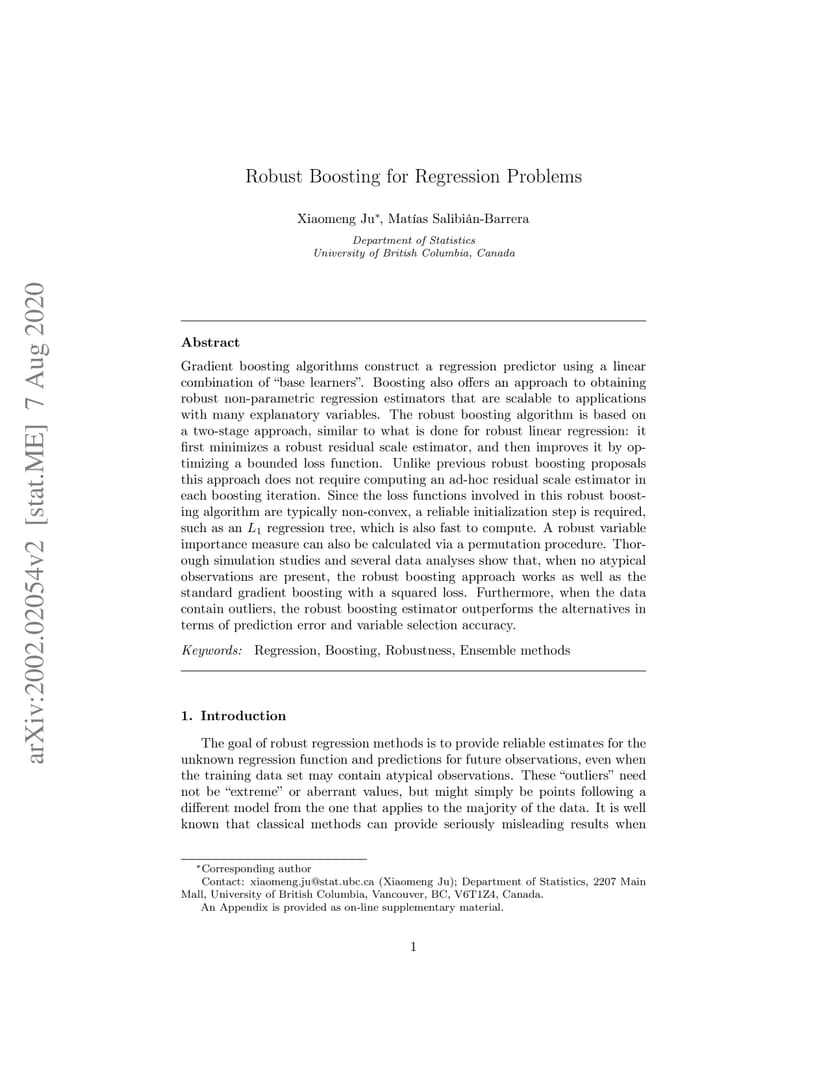 arXiv:2002.02054v2 [stat.ME] 7 Aug 2020

Robust Boosting for Regression Problems

Xiaomeng Ju*, Matías Salibián-Barrera

Department of Statistics
University of British Columbia, Canada

Abstract

Gradient boosting algorithms construct a regression predictor using a linear combination of "base learners". Boosting also offers an approach to obtaining robust non-parametric regression estimators that are scalable to applications with many explanatory variables. The robust boosting algorithm is based on a two-stage approach, similar to what is done for robust linear regression: it first minimizes a robust residual scale estimator, and then improves it by optimizing a bounded loss function. Unlike previous robust boosting proposals this approach does not require computing an ad-hoc residual scale estimator in each boosting iteration. Since the loss functions involved in this robust boosting algorithm are typically non-convex, a reliable initialization step is required, such as an $L_1$ regression tree, which is also fast to compute. A robust variable importance measure can also be calculated via a permutation procedure. Thorough simulation studies and several data analyses show that, when no atypical observations are present, the robust boosting approach works as well as the standard gradient boosting with a squared loss. Furthermore, when the data contain outliers, the robust boosting estimator outperforms the alternatives in terms of prediction error and variable selection accuracy.

Keywords: Regression, Boosting, Robustness, Ensemble methods

1. Introduction

The goal of robust regression methods is to provide reliable estimates for the unknown regression function and predictions for future observations, even when the training data set may contain atypical observations. These "outliers" need not be "extreme" or aberrant values, but might simply be points following a different model from the one that applies to the majority of the data. It is well known that classical methods can provide seriously misleading results when

*Corresponding author
Contact: xiaomeng.ju@stat.ubc.ca (Xiaomeng Ju); Department of Statistics, 2207 Main Mall, University of British Columbia, Vancouver, BC, V6T1Z4, Canada.
An Appendix is provided as on-line supplementary material.

1